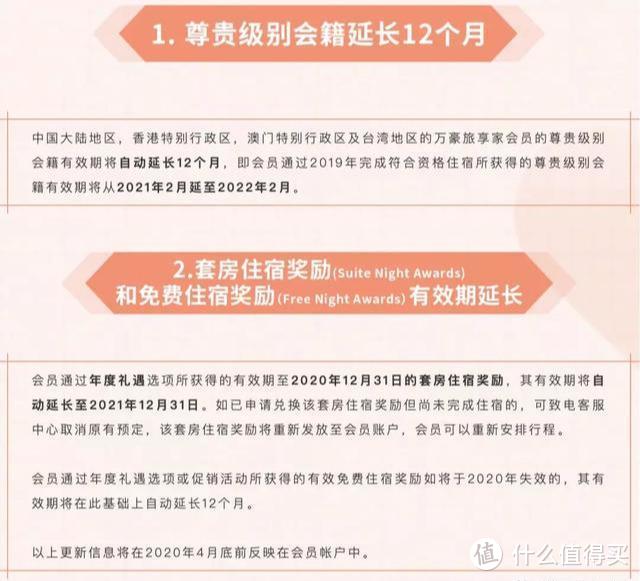 1. 尊贵级别会籍延长12个月

中国大陆地区，香港特别行政区，澳门特别行政区及台湾地区的万豪旅享家会员的尊贵级别会籍有效期将自动延长12个月，即会员通过2019年完成符合资格住宿所获得的尊贵级别会籍有效期将从2021年2月延至2022年2月。

2.套房住宿奖励(Suite Night Awards)
和免费住宿奖励(Free Night Awards)有效期延长

会员通过年度礼遇选项所获得的有效期至2020年12月31日的套房住宿奖励，其有效期将自动延长至2021年12月31日。如已申请兑换该套房住宿奖励但尚未完成住宿的，可致电客服中心取消原有预定，该套房住宿奖励将重新发放至会员账户，会员可以重新安排行程。

会员通过年度礼遇选项或促销活动所获得的有效免费住宿奖励如将于2020年失效的，其有效期将在此基础上自动延长12个月。

以上更新信息将在2020年4月底前反映在会员帐户中。

值 什么值得买